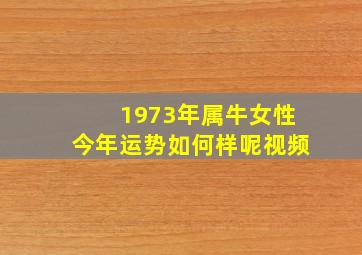 1973年属牛女性
今年运势如何样呢视频